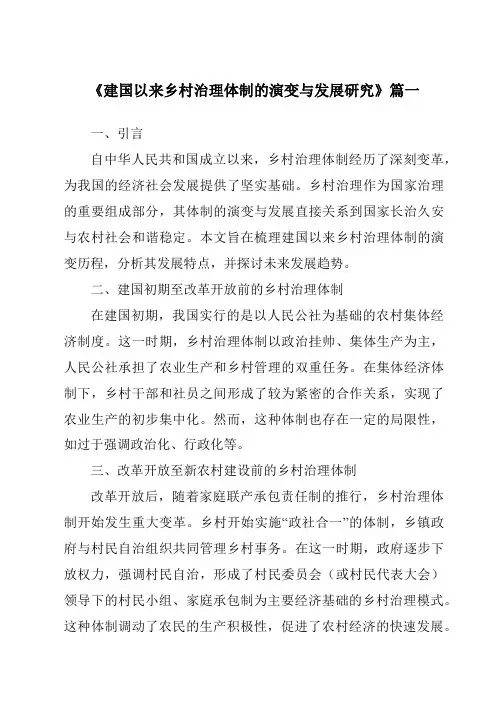 《建国以来乡村治理体制的演变与发展研究》篇一

一、引言

自中华人民共和国成立以来，乡村治理体制经历了深刻变革，为我国的经济社会发展提供了坚实基础。乡村治理作为国家治理的重要组成部分，其体制的演变与发展直接关系到国家长治久安与农村社会和谐稳定。本文旨在梳理建国以来乡村治理体制的演变历程，分析其发展特点，并探讨未来发展趋势。

二、建国初期至改革开放前的乡村治理体制

在建国初期，我国实行的是以人民公社为基础的农村集体经济制度。这一时期，乡村治理体制以政治挂帅、集体生产为主，人民公社承担了农业生产和乡村管理的双重任务。在集体经济体制下，乡村干部和社员之间形成了较为紧密的合作关系，实现了农业生产的初步集中化。然而，这种体制也存在一定的局限性，如过于强调政治化、行政化等。

三、改革开放至新农村建设前的乡村治理体制

改革开放后，随着家庭联产承包责任制的推行，乡村治理体制开始发生重大变革。乡村开始实施“政社合一”的体制，乡镇政府与村民自治组织共同管理乡村事务。在这一时期，政府逐步下放权力，强调村民自治，形成了村民委员会（或村民代表大会）领导下的村民小组、家庭承包制为主要经济基础的乡村治理模式。这种体制调动了农民的生产积极性，促进了农村经济的快速发展。